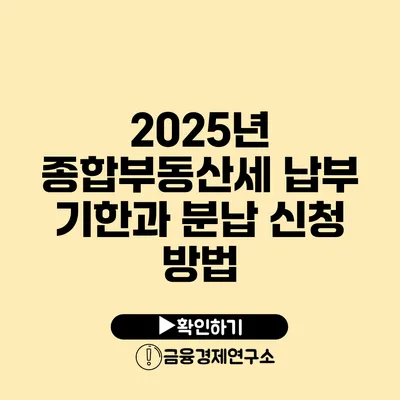 2025년
종합부동산세 납부 기한과 분납 신청 방법

▶확인하기

금융경제연구소